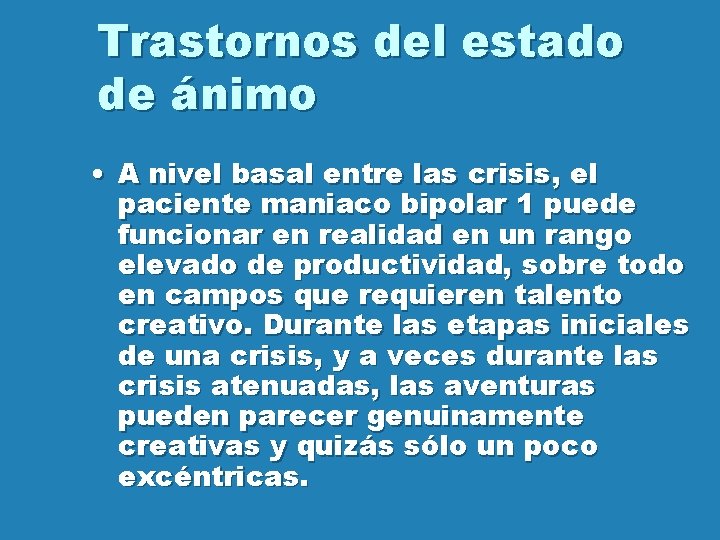 Trastornos del estado de ánimo

• A nivel basal entre las crisis, el paciente maniaco bipolar 1 puede funcionar en realidad en un rango elevado de productividad, sobre todo en campos que requieren talento creativo. Durante las etapas iniciales de una crisis, y a veces durante las crisis atenuadas, las aventuras pueden parecer genuinamente creativas y quizás sólo un poco excéntricas.